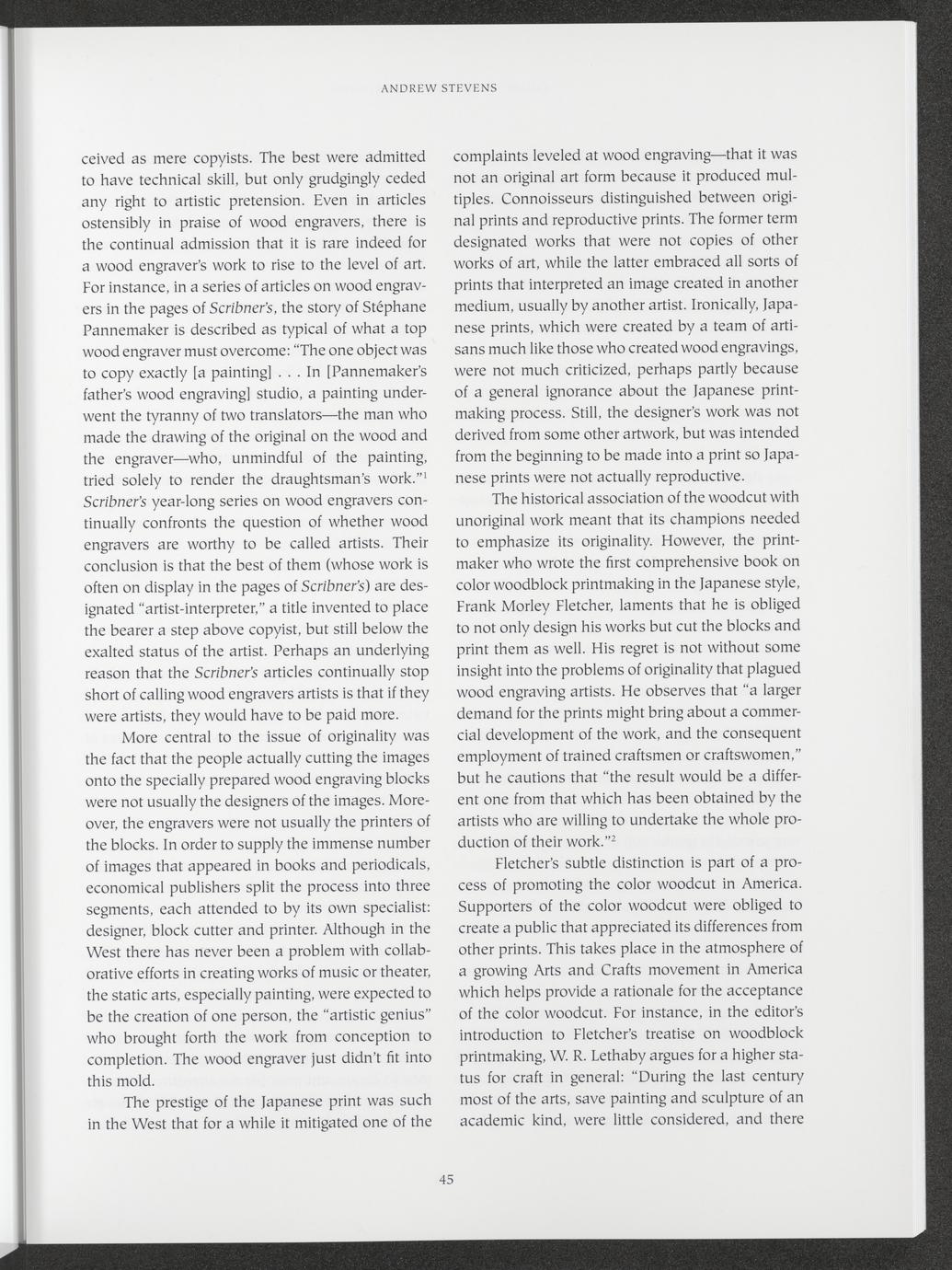 ANDREW STEVENS

ceived as mere copyists. The best were admitted to have technical skill, but only grudgingly ceded any right to artistic pretension. Even in articles ostensibly in praise of wood engravers, there is the continual admission that it is rare indeed for a wood engraver's work to rise to the level of art. For instance, in a series of articles on wood engravers in the pages of Scribner's, the story of Stéphane Pannemaker is described as typical of what a top wood engraver must overcome: "The one object was to copy exactly [a painting] . . . In [Pannemaker's father's wood engraving] studio, a painting underwent the tyranny of two translators—the man who made the drawing of the original on the wood and the engraver—who, unmindful of the painting, tried solely to render the draughtsman's work."$^1$ Scribner's year-long series on wood engravers continually confronts the question of whether wood engravers are worthy to be called artists. Their conclusion is that the best of them (whose work is often on display in the pages of Scribner's) are designated "artist-interpreter," a title invented to place the bearer a step above copyist, but still below the exalted status of the artist. Perhaps an underlying reason that the Scribner's articles continually stop short of calling wood engravers artists is that if they were artists, they would have to be paid more.

More central to the issue of originality was the fact that the people actually cutting the images onto the specially prepared wood engraving blocks were not usually the designers of the images. Moreover, the engravers were not usually the printers of the blocks. In order to supply the immense number of images that appeared in books and periodicals, economical publishers split the process into three segments, each attended to by its own specialist: designer, block cutter and printer. Although in the West there has never been a problem with collaborative efforts in creating works of music or theater, the static arts, especially painting, were expected to be the creation of one person, the "artistic genius" who brought forth the work from conception to completion. The wood engraver just didn't fit into this mold.

The prestige of the Japanese print was such in the West that for a while it mitigated one of the complaints leveled at wood engraving—that it was not an original art form because it produced multiples. Connoisseurs distinguished between original prints and reproductive prints. The former term designated works that were not copies of other works of art, while the latter embraced all sorts of prints that interpreted an image created in another medium, usually by another artist. Ironically, Japanese prints, which were created by a team of artisans much like those who created wood engravings, were not much criticized, perhaps partly because of a general ignorance about the Japanese printmaking process. Still, the designer's work was not derived from some other artwork, but was intended from the beginning to be made into a print so Japanese prints were not actually reproductive.

The historical association of the woodcut with unoriginal work meant that its champions needed to emphasize its originality. However, the printmaker who wrote the first comprehensive book on color woodblock printmaking in the Japanese style, Frank Morley Fletcher, laments that he is obliged to not only design his works but cut the blocks and print them as well. His regret is not without some insight into the problems of originality that plagued wood engraving artists. He observes that "a larger demand for the prints might bring about a commercial development of the work, and the consequent employment of trained craftsmen or craftswomen," but he cautions that "the result would be a different one from that which has been obtained by the artists who are willing to undertake the whole production of their work."$^2$

Fletcher's subtle distinction is part of a process of promoting the color woodcut in America. Supporters of the color woodcut were obliged to create a public that appreciated its differences from other prints. This takes place in the atmosphere of a growing Arts and Crafts movement in America which helps provide a rationale for the acceptance of the color woodcut. For instance, in the editor's introduction to Fletcher's treatise on woodblock printmaking, W. R. Lethaby argues for a higher status for craft in general: "During the last century most of the arts, save painting and sculpture of an academic kind, were little considered, and there

45